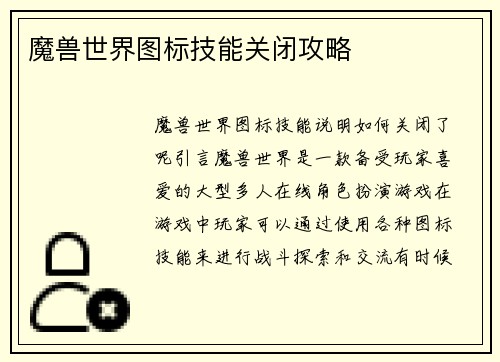 魔兽世界图标技能关闭攻略

魔兽世界图标技能说明如何关闭了呢引言魔兽世界是一款备受玩家喜爱的大型多人在线角色扮演游戏在游戏中玩家可以通过使用各种图标技能来进行战斗探索和交流有时候